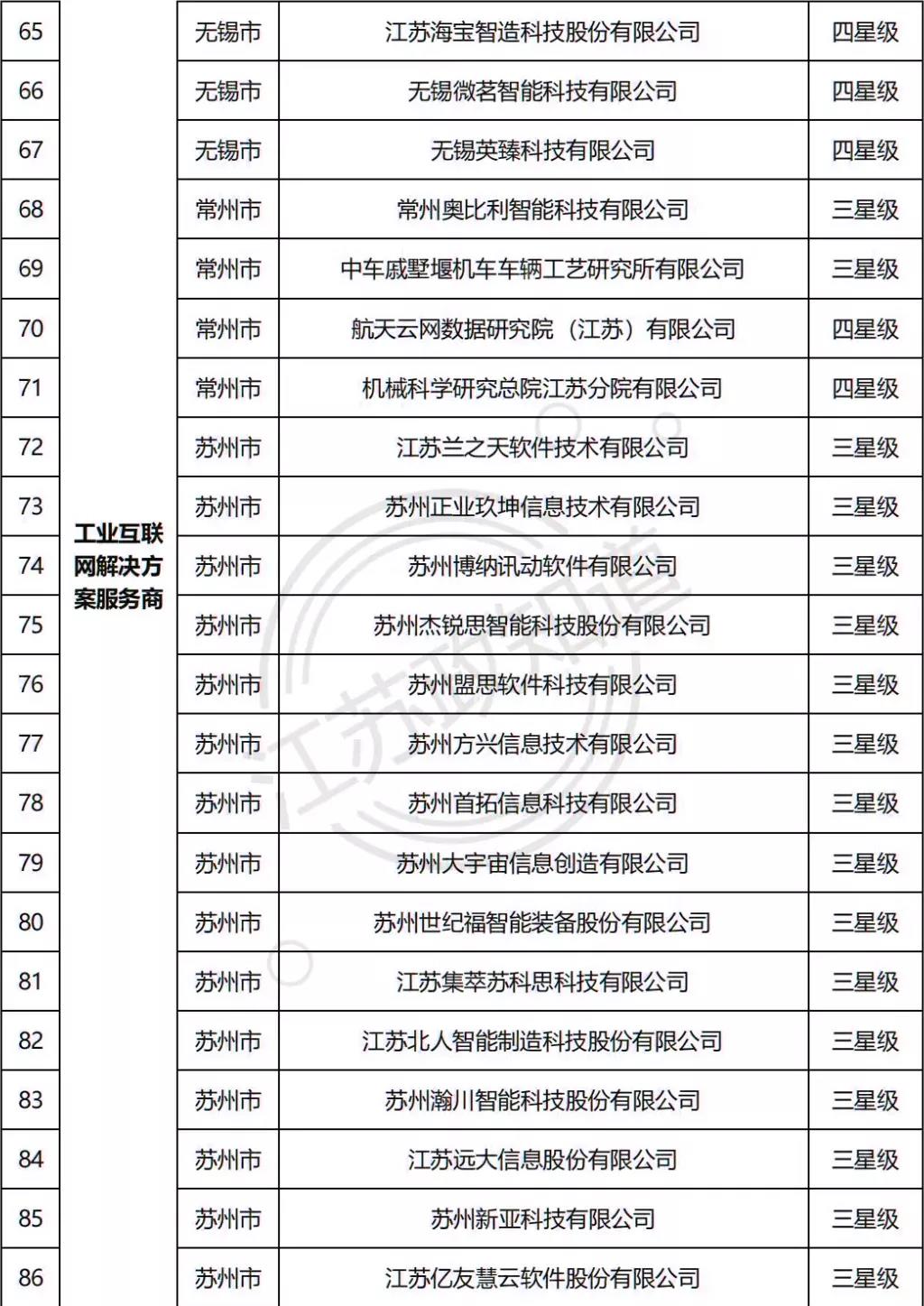 | 65 | 工业互联网解决方案服务商 | 无锡市 | 江苏海宝智造科技股份有限公司 | 四星级 |
|---|---|---|---|---|
| 66 | | 无锡市 | 无锡微茗智能科技有限公司 | 四星级 |
| 67 | | 无锡市 | 无锡英臻科技有限公司 | 四星级 |
| 68 | | 常州市 | 常州奥比利智能科技有限公司 | 三星级 |
| 69 | | 常州市 | 中车戚墅堰机车车辆工艺研究所有限公司 | 三星级 |
| 70 | | 常州市 | 航天云网数据研究院（江苏）有限公司 | 四星级 |
| 71 | | 常州市 | 机械科学研究总院江苏分院有限公司 | 四星级 |
| 72 | | 苏州市 | 江苏兰之天软件技术有限公司 | 三星级 |
| 73 | | 苏州市 | 苏州正业玖坤信息技术有限公司 | 三星级 |
| 74 | | 苏州市 | 苏州博纳讯动软件有限公司 | 三星级 |
| 75 | | 苏州市 | 苏州杰锐思智能科技股份有限公司 | 三星级 |
| 76 | | 苏州市 | 苏州盟思软件科技有限公司 | 三星级 |
| 77 | | 苏州市 | 苏州方兴信息技术有限公司 | 三星级 |
| 78 | | 苏州市 | 苏州首拓信息科技有限公司 | 三星级 |
| 79 | | 苏州市 | 苏州大宇宙信息创造有限公司 | 三星级 |
| 80 | | 苏州市 | 苏州世纪福智能装备股份有限公司 | 三星级 |
| 81 | | 苏州市 | 江苏集萃苏科思科技有限公司 | 三星级 |
| 82 | | 苏州市 | 江苏北人智能制造科技股份有限公司 | 三星级 |
| 83 | | 苏州市 | 苏州瀚川智能科技股份有限公司 | 三星级 |
| 84 | | 苏州市 | 江苏远大信息股份有限公司 | 三星级 |
| 85 | | 苏州市 | 苏州新亚科技有限公司 | 三星级 |
| 86 | | 苏州市 | 江苏亿友慧云软件股份有限公司 | 三星级 |

江苏政知道